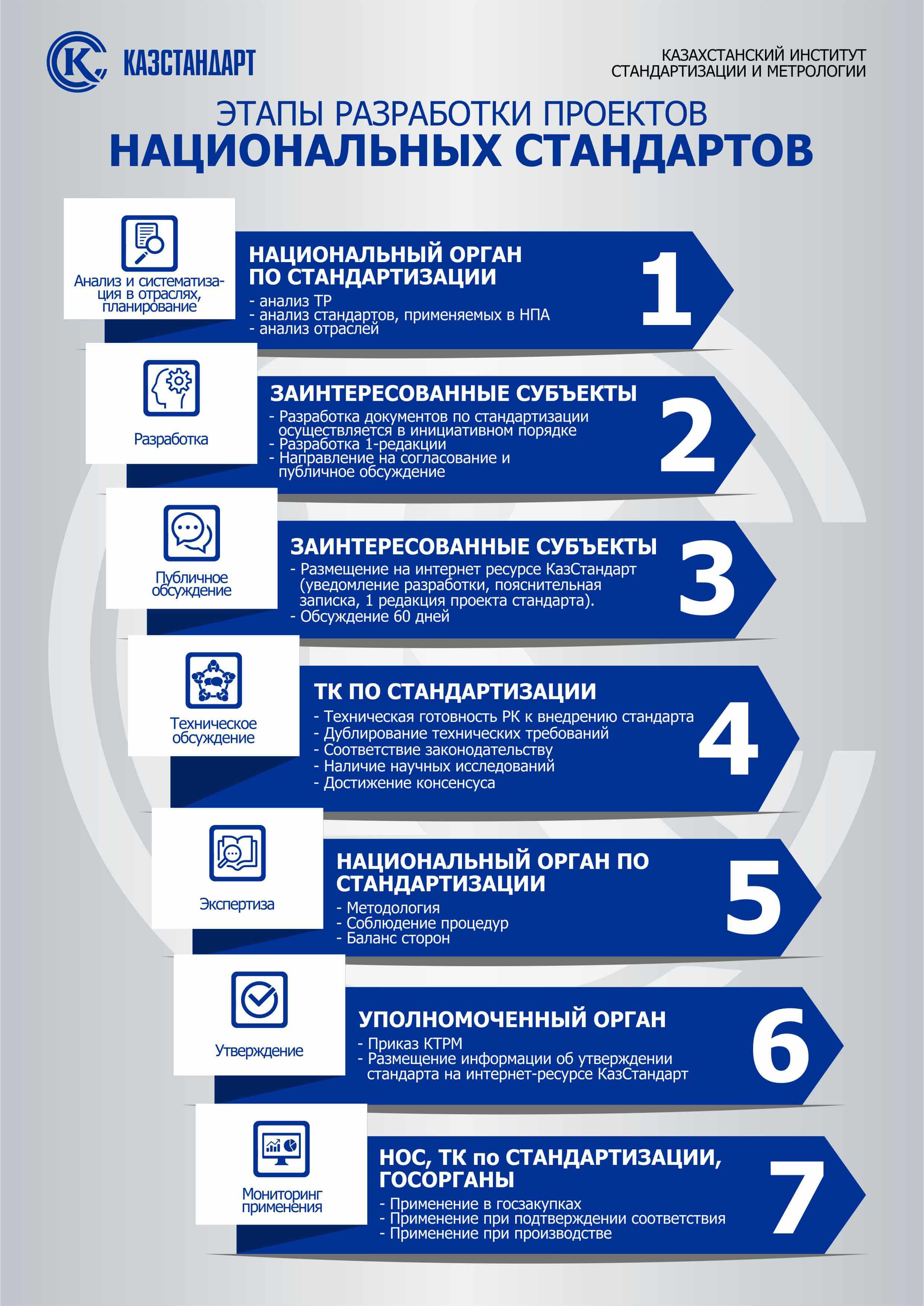 КАЗСТАНДАРТ

КАЗАХСТАНСКИЙ ИНСТИТУТ СТАНДАРТИЗАЦИИ И МЕТРОЛОГИИ

ЭТАПЫ РАЗРАБОТКИ ПРОЕКТОВ
НАЦИОНАЛЬНЫХ СТАНДАРТОВ

Анализ и систематизация в отраслях, планирование

НАЦИОНАЛЬНЫЙ ОРГАН ПО СТАНДАРТИЗАЦИИ
- анализ ТР
- анализ стандартов, применяемых в НПА
- анализ отраслей

1

Разработка

ЗАИНТЕРЕСОВАННЫЕ СУБЪЕКТЫ
- Разработка документов по стандартизации осуществляется в инициативном порядке
- Разработка 1-редакции
- Направление на согласование и публичное обсуждение

2

Публичное обсуждение

ЗАИНТЕРЕСОВАННЫЕ СУБЪЕКТЫ
- Размещение на интернет ресурсе КазСтандарт (уведомление разработки, пояснительная записка, 1 редакция проекта стандарта).
- Обсуждение 60 дней

3

Техническое обсуждение

ТК ПО СТАНДАРТИЗАЦИИ
- Техническая готовность РК к внедрению стандарта
- Дублирование технических требований
- Соответствие законодательству
- Наличие научных исследований
- Достижение консенсуса

4

Экспертиза

НАЦИОНАЛЬНЫЙ ОРГАН ПО СТАНДАРТИЗАЦИИ
- Методология
- Соблюдение процедур
- Баланс сторон

5

Утверждение

УПОЛНОМОЧЕННЫЙ ОРГАН
- Приказ КТРМ
- Размещение информации об утверждении стандарта на интернет-ресурсе КазСтандарт

6

Мониторинг применения

НОС, ТК по СТАНДАРТИЗАЦИИ, ГОСОРГАНЫ
- Применение в госзакупках
- Применение при подтверждении соответствия
- Применение при производстве

7